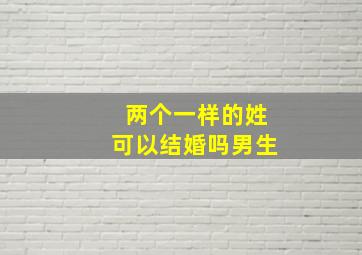 两个一样的姓
可以结婚吗男生